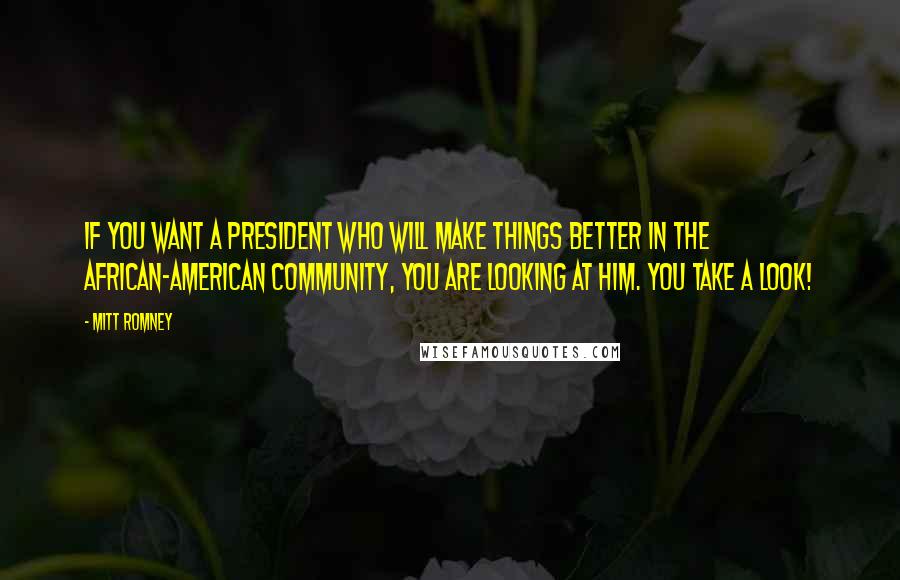 IF YOU WANT A PRESIDENT WHO WILL MAKE THINGS BETTER IN THE AFRICAN-AMERICAN COMMUNITY, YOU ARE LOOKING AT HIM. YOU TAKE A LOOK!

- MITT ROMNEY

WISEFAMOUSQUOTES.COM